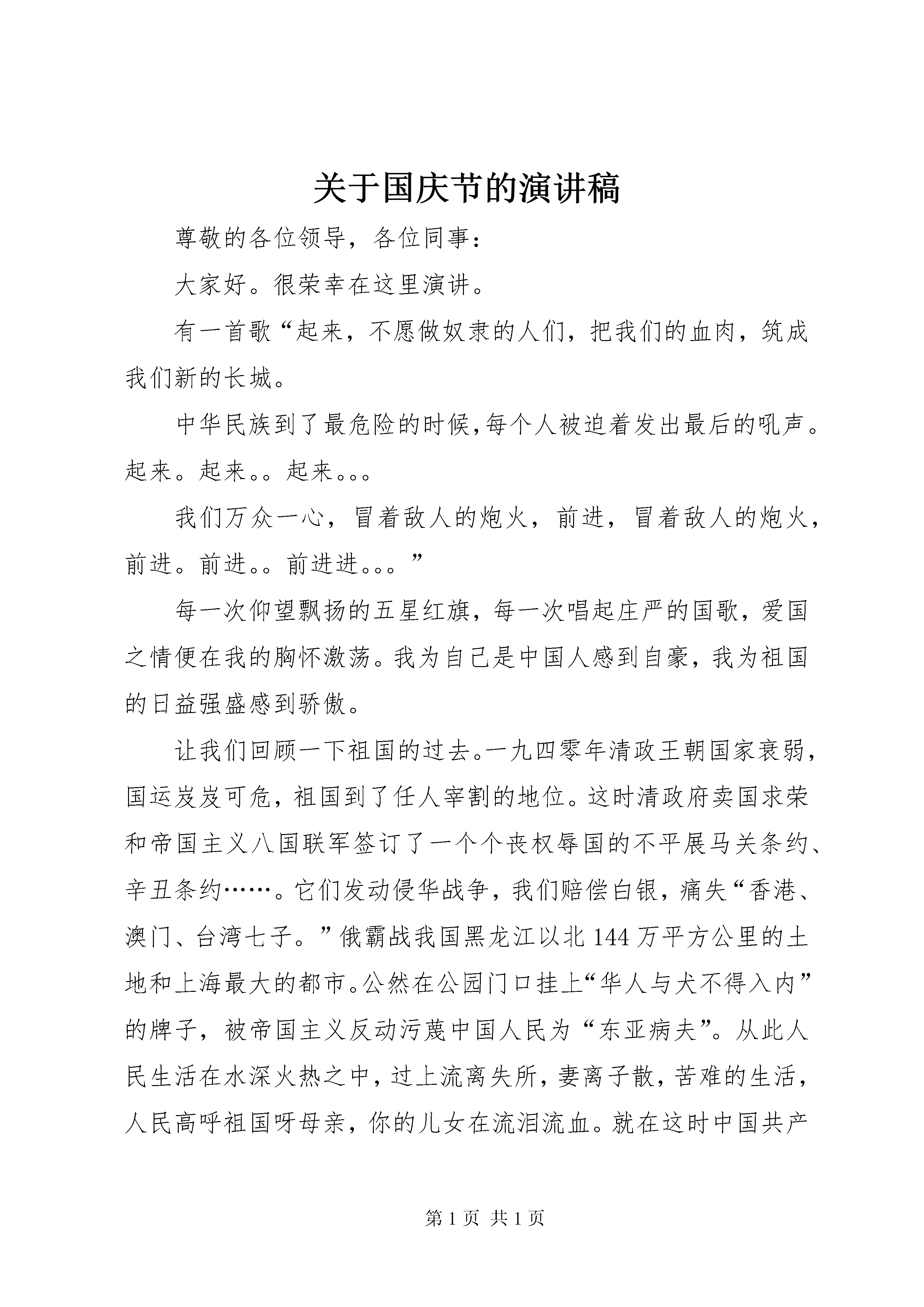 关于国庆节的演讲稿

尊敬的各位领导，各位同事：

大家好。很荣幸在这里演讲。

有一首歌“起来，不愿做奴隶的人们，把我们的血肉，筑成我们新的长城。

中华民族到了最危险的时候,每个人被迫着发出最后的吼声。起来。起来。。起来。。。

我们万众一心，冒着敌人的炮火，前进，冒着敌人的炮火，前进。前进。。前进进。。。”

每一次仰望飘扬的五星红旗，每一次唱起庄严的国歌，爱国之情便在我的胸怀激荡。我为自己是中国人感到自豪，我为祖国的日益强盛感到骄傲。

让我们回顾一下祖国的过去。一九四零年清政王朝国家衰弱，国运岌岌可危，祖国到了任人宰割的地位。这时清政府卖国求荣和帝国主义八国联军签订了一个个丧权辱国的不平展马关条约、辛丑条约……。它们发动侵华战争，我们赔偿白银，痛失“香港、澳门、台湾七子。”俄霸战我国黑龙江以北144万平方公里的土地和上海最大的都市。公然在公园门口挂上“华人与犬不得入内”的牌子，被帝国主义反动污蔑中国人民为“东亚病夫”。从此人民生活在水深火热之中，过上流离失所，妻离子散，苦难的生活，人民高呼祖国呀母亲，你的儿女在流泪流血。就在这时中国共产

第1页 共1页